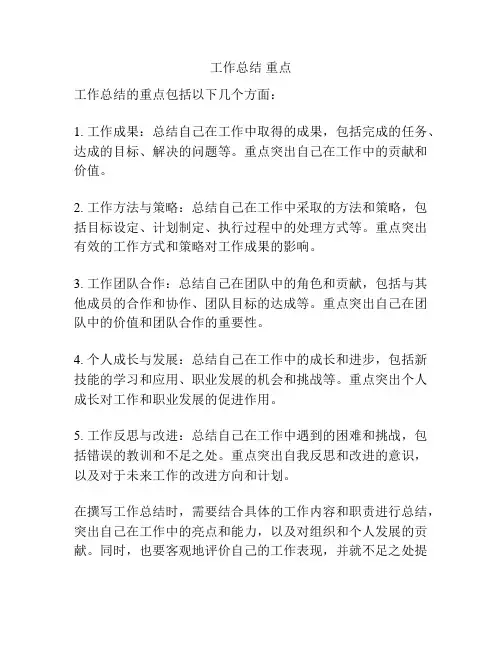 工作总结 重点

工作总结的重点包括以下几个方面：

1. 工作成果：总结自己在工作中取得的成果，包括完成的任务、达成的目标、解决的问题等。重点突出自己在工作中的贡献和价值。

2. 工作方法与策略：总结自己在工作中采取的方法和策略，包括目标设定、计划制定、执行过程中的处理方式等。重点突出有效的工作方式和策略对工作成果的影响。

3. 工作团队合作：总结自己在团队中的角色和贡献，包括与其他成员的合作和协作、团队目标的达成等。重点突出自己在团队中的价值和团队合作的重要性。

4. 个人成长与发展：总结自己在工作中的成长和进步，包括新技能的学习和应用、职业发展的机会和挑战等。重点突出个人成长对工作和职业发展的促进作用。

5. 工作反思与改进：总结自己在工作中遇到的困难和挑战，包括错误的教训和不足之处。重点突出自我反思和改进的意识，以及对于未来工作的改进方向和计划。

在撰写工作总结时，需要结合具体的工作内容和职责进行总结，突出自己在工作中的亮点和能力，以及对组织和个人发展的贡献。同时，也要客观地评价自己的工作表现，并就不足之处提